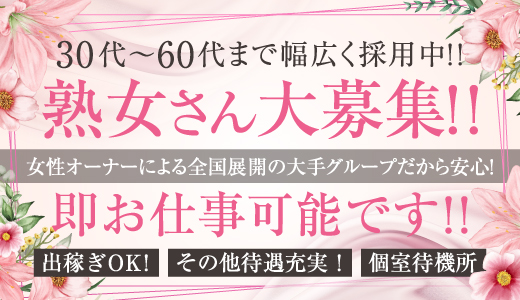 30代～60代まで幅広く採用中!!

熟女さん大募集!!

女性オーナーによる全国展開の大手グループだから安心!

即お仕事可能です!!

出稼ぎOK!

その他待遇充実！

個室待機所